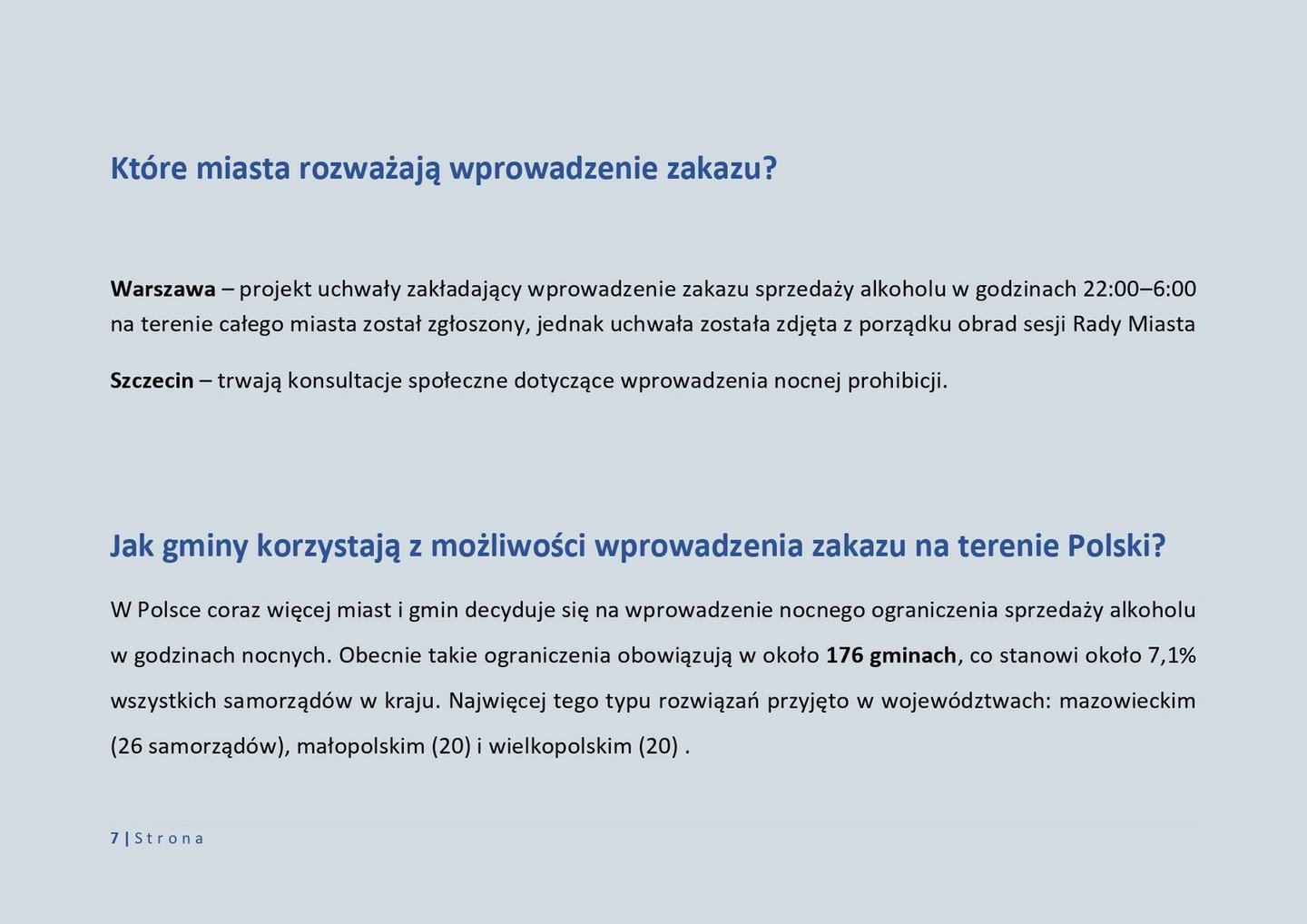 Które miasta rozważają wprowadzenie zakazu?

Warszawa – projekt uchwały zakładający wprowadzenie zakazu sprzedaży alkoholu w godzinach 22:00–6:00 na terenie całego miasta został zgłoszony, jednak uchwała została zdjęta z porządku obrad sesji Rady Miasta

Szczecin – trwają konsultacje społeczne dotyczące wprowadzenia nocnej prohibicji.

Jak gminy korzystają z możliwości wprowadzenia zakazu na terenie Polski?

W Polsce coraz więcej miast i gmin decyduje się na wprowadzenie nocnego ograniczenia sprzedaży alkoholu w godzinach nocnych. Obecnie takie ograniczenia obowiązują w około 176 gminach, co stanowi około 7,1% wszystkich samorządów w kraju. Najwięcej tego typu rozwiązań przyjęto w województwach: mazowieckim (26 samorządów), małopolskim (20) i wielkopolskim (20) .

7 | Strona